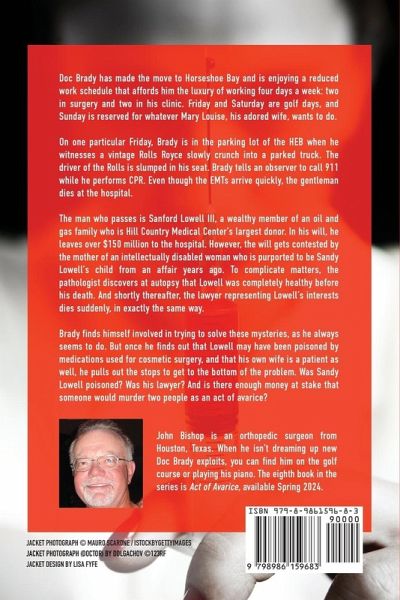 Doc Brady has made the move to Horseshoe Bay and is enjoying a reduced work schedule that affords him the luxury of working four days a week: two in surgery and two in his clinic. Friday and Saturday are golf days, and Sunday is reserved for whatever Mary Louise, his adored wife, wants to do.

On one particular Friday, Brady is in the parking lot of the HEB when he witnesses a vintage Rolls Royce slowly crunch into a parked truck. The driver of the Rolls is slumped in his seat. Brady tells an observer to call 911 while he performs CPR. Even though the EMTs arrive quickly, the gentleman dies at the hospital.

The man who passes is Sanford Lowell III, a wealthy member of an oil and gas family who is Hill Country Medical Center's largest donor. In his will, he leaves over $150 million to the hospital. However, the will gets contested by the mother of an intellectually disabled woman who is purported to be Sandy Lowell's child from an affair years ago. To complicate matters, the pathologist discovers at autopsy that Lowell was completely healthy before his death. And shortly thereafter, the lawyer representing Lowell's interests dies suddenly, in exactly the same way.

Brady finds himself involved in trying to solve these mysteries, as he always seems to do. But once he finds out that Lowell may have been poisoned by medications used for cosmetic surgery, and that his own wife is a patient as well, he pulls out the stops to get to the bottom of the problem. Was Sandy Lowell poisoned? Was his lawyer? And is there enough money at stake that someone would murder two people as an act of avarice?

John Bishop is an orthopedic surgeon from Houston, Texas. When he isn't dreaming up new Doc Brady exploits, you can find him on the golf course or playing his piano. The eighth book in the series is Act of Avarice, available Spring 2024.

ISBN 979-8-9861596-8-3
90000
9 798986 159683

JACKET PHOTOGRAPH © MAURO SCARONE / ISTOCKBYGETTYIMAGES
JACKET PHOTOGRAPH (DOCTOR) BY DOLGACHOV ©123RF
JACKET DESIGN BY LISA FYFE